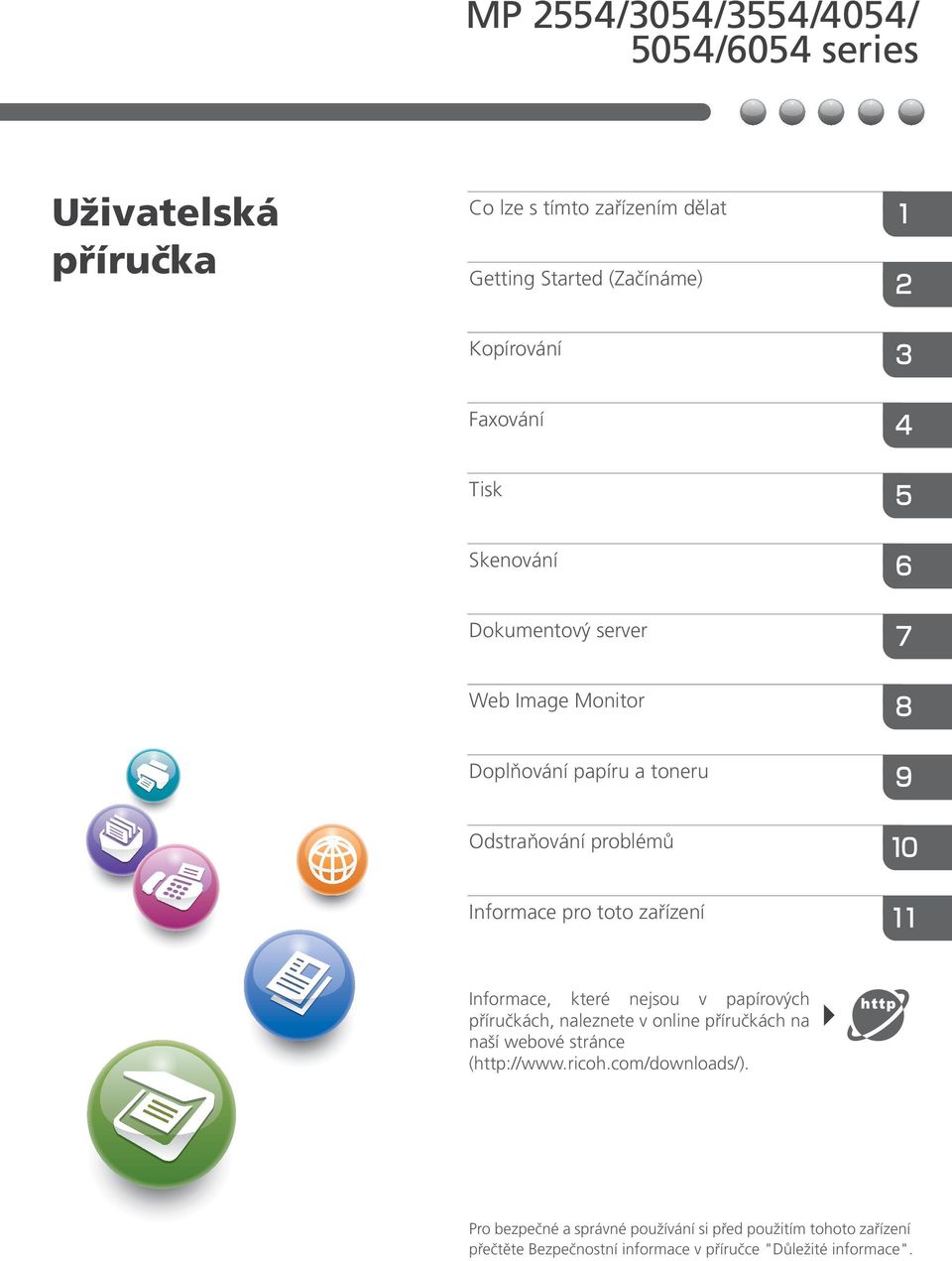 MP 2554/3054/3554/4054/
5054/6054 series

Uživatelská příručka

Co lze s tímto zařízením dělat
1

Getting Started (Začínáme)
2

Kopírování
3

Faxování
4

Tisk
5

Skenování
6

Dokumentový server
7

Web Image Monitor
8

Doplňování papíru a toneru
9

Odstraňování problémů
10

Informace pro toto zařízení
11

Informace, které nejsou v papírových příručkách, naleznete v online příručkách na naší webové stránce (http://www.ricoh.com/downloads/).

http

Pro bezpečné a správné používání si před použitím tohoto zařízení přečtěte Bezpečnostní informace v příručce "Důležité informace".